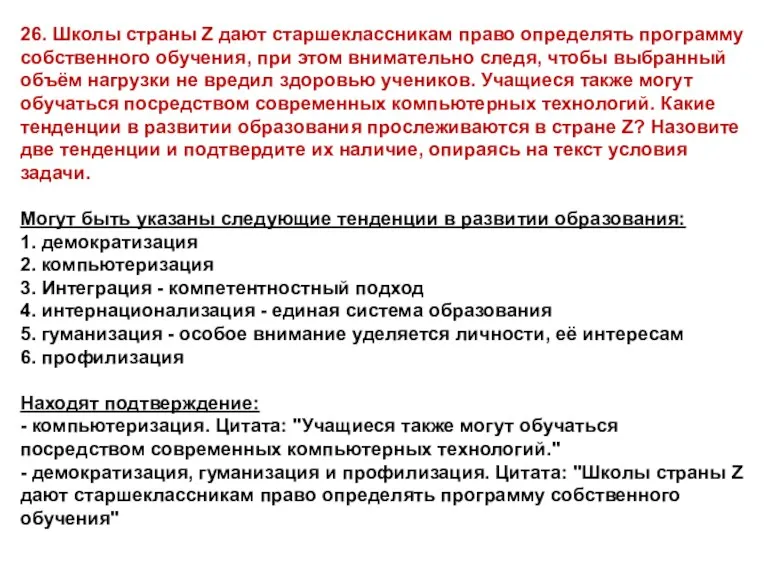 26. Школы страны Z дают старшеклассникам право определять программу собственного обучения, при этом внимательно следя, чтобы выбранный объём нагрузки не вредил здоровью учеников. Учащиеся также могут обучаться посредством современных компьютерных технологий. Какие тенденции в развитии образования прослеживаются в стране Z? Назовите две тенденции и подтвердите их наличие, опираясь на текст условия задачи.

Могут быть указаны следующие тенденции в развитии образования:
1. демократизация
2. компьютеризация
3. Интеграция - компетентностный подход
4. интернационализация - единая система образования
5. гуманизация - особое внимание уделяется личности, её интересам
6. профилизация

Находят подтверждение:
- компьютеризация. Цитата: "Учащиеся также могут обучаться посредством современных компьютерных технологий."
- демократизация, гуманизация и профилизация. Цитата: "Школы страны Z дают старшеклассникам право определять программу собственного обучения"